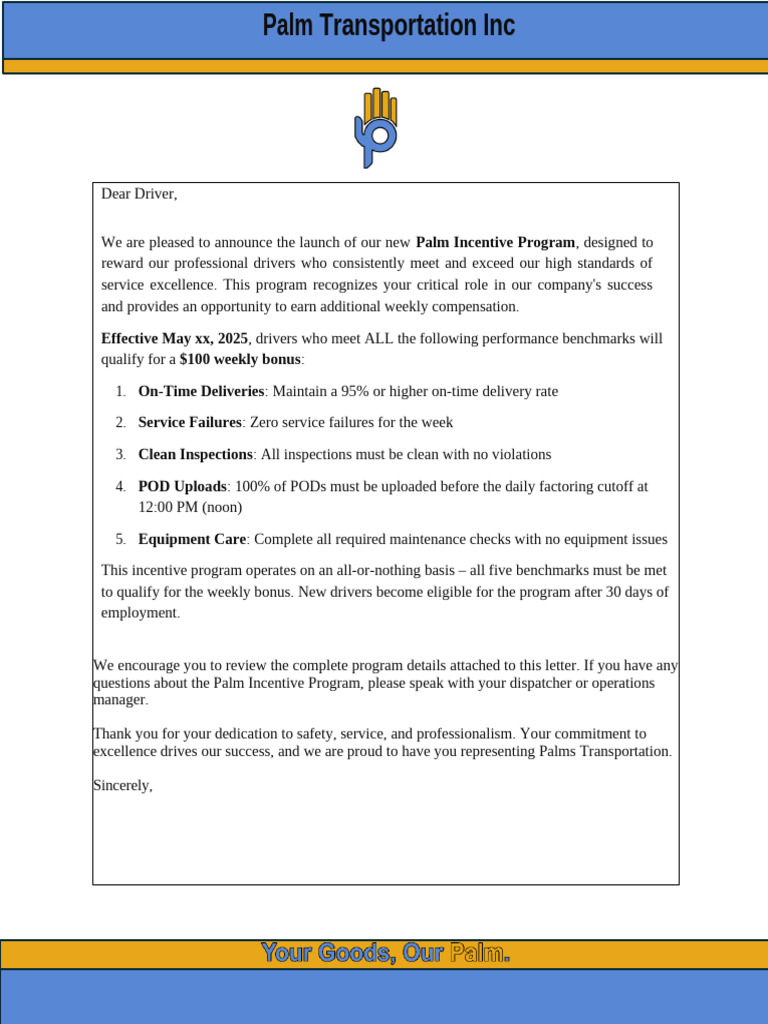 Palm Transportation Inc

Dear Driver,

We are pleased to announce the launch of our new Palm Incentive Program, designed to reward our professional drivers who consistently meet and exceed our high standards of service excellence. This program recognizes your critical role in our company's success and provides an opportunity to earn additional weekly compensation.

Effective May xx, 2025, drivers who meet ALL the following performance benchmarks will qualify for a $100 weekly bonus:

1. On-Time Deliveries: Maintain a 95% or higher on-time delivery rate

2. Service Failures: Zero service failures for the week

3. Clean Inspections: All inspections must be clean with no violations

4. POD Uploads: 100% of PODs must be uploaded before the daily factoring cutoff at 12:00 PM (noon)

5. Equipment Care: Complete all required maintenance checks with no equipment issues

This incentive program operates on an all-or-nothing basis – all five benchmarks must be met to qualify for the weekly bonus. New drivers become eligible for the program after 30 days of employment.

We encourage you to review the complete program details attached to this letter. If you have any questions about the Palm Incentive Program, please speak with your dispatcher or operations manager.

Thank you for your dedication to safety, service, and professionalism. Your commitment to excellence drives our success, and we are proud to have you representing Palms Transportation.

Sincerely,

Your Goods, Our Palm.